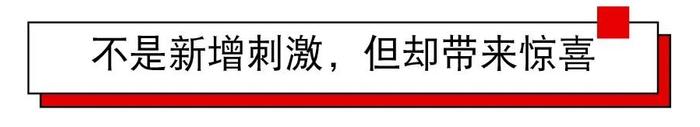 不是新增刺激，但却带来惊喜